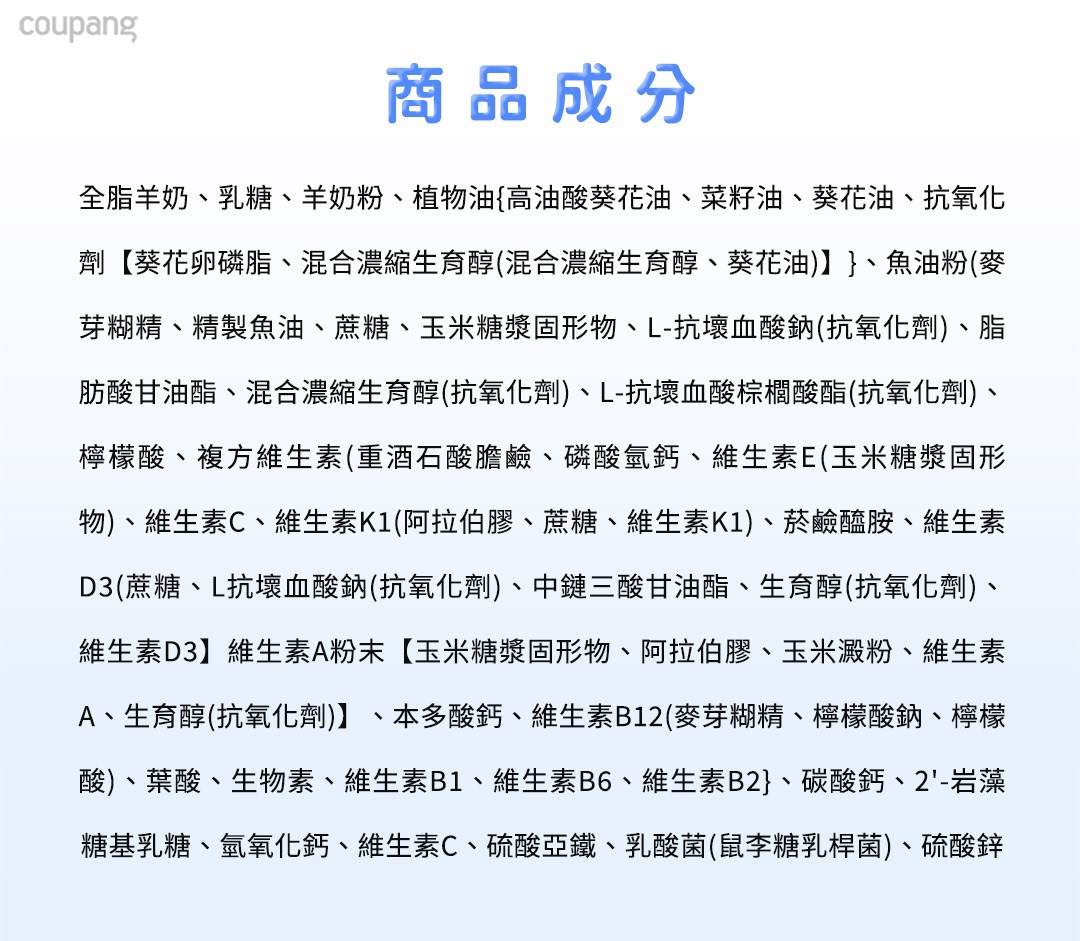 coupang

商品成分

全脂羊奶、乳糖、羊奶粉、植物油{高油酸葵花油、菜籽油、葵花油、抗氧化劑【葵花卵磷脂、混合濃縮生育醇(混合濃縮生育醇、葵花油)】}、魚油粉(麥芽糊精、精製魚油、蔗糖、玉米糖漿固形物、L-抗壞血酸鈉(抗氧化劑)、脂肪酸甘油酯、混合濃縮生育醇(抗氧化劑)、L-抗壞血酸棕櫚酸酯(抗氧化劑)、檸檬酸、複方維生素(重酒石酸膽鹼、磷酸氫鈣、維生素E(玉米糖漿固形物)、維生素C、維生素K1(阿拉伯膠、蔗糖、維生素K1)、菸鹼醯胺、維生素D3(蔗糖、L抗壞血酸鈉(抗氧化劑)、中鏈三酸甘油酯、生育醇(抗氧化劑)、維生素D3】維生素A粉末【玉米糖漿固形物、阿拉伯膠、玉米澱粉、維生素A、生育醇(抗氧化劑)】、本多酸鈣、維生素B12(麥芽糊精、檸檬酸鈉、檸檬酸)、葉酸、生物素、維生素B1、維生素B6、維生素B2}、碳酸鈣、2'-岩藻糖基乳糖、氫氧化鈣、維生素C、硫酸亞鐵、乳酸菌(鼠李糖乳桿菌)、硫酸鋅